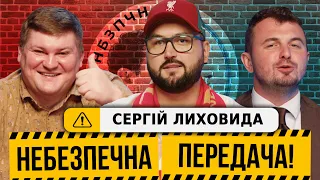 НБЗПЧН

СЕРГІЙ ЛИХОВИДА

НЕБЕЗПЕЧНА ПЕРЕДАЧА!